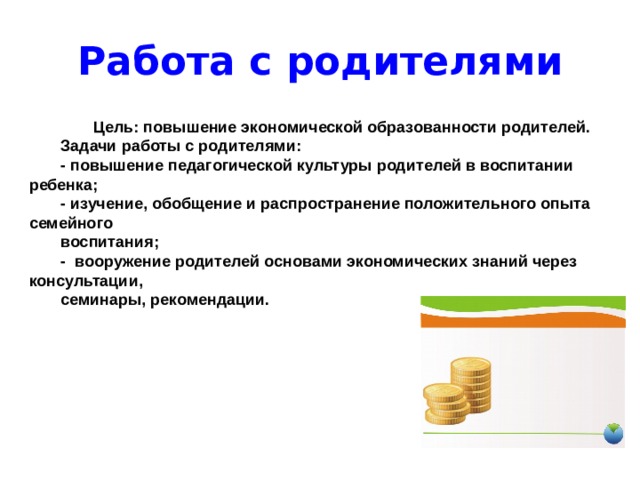 Работа с родителями

Цель: повышение экономической образованности родителей.
Задачи работы с родителями:
- повышение педагогической культуры родителей в воспитании ребенка;
- изучение, обобщение и распространение положительного опыта семейного
воспитания;
- вооружение родителей основами экономических знаний через консультации,
семинары, рекомендации.